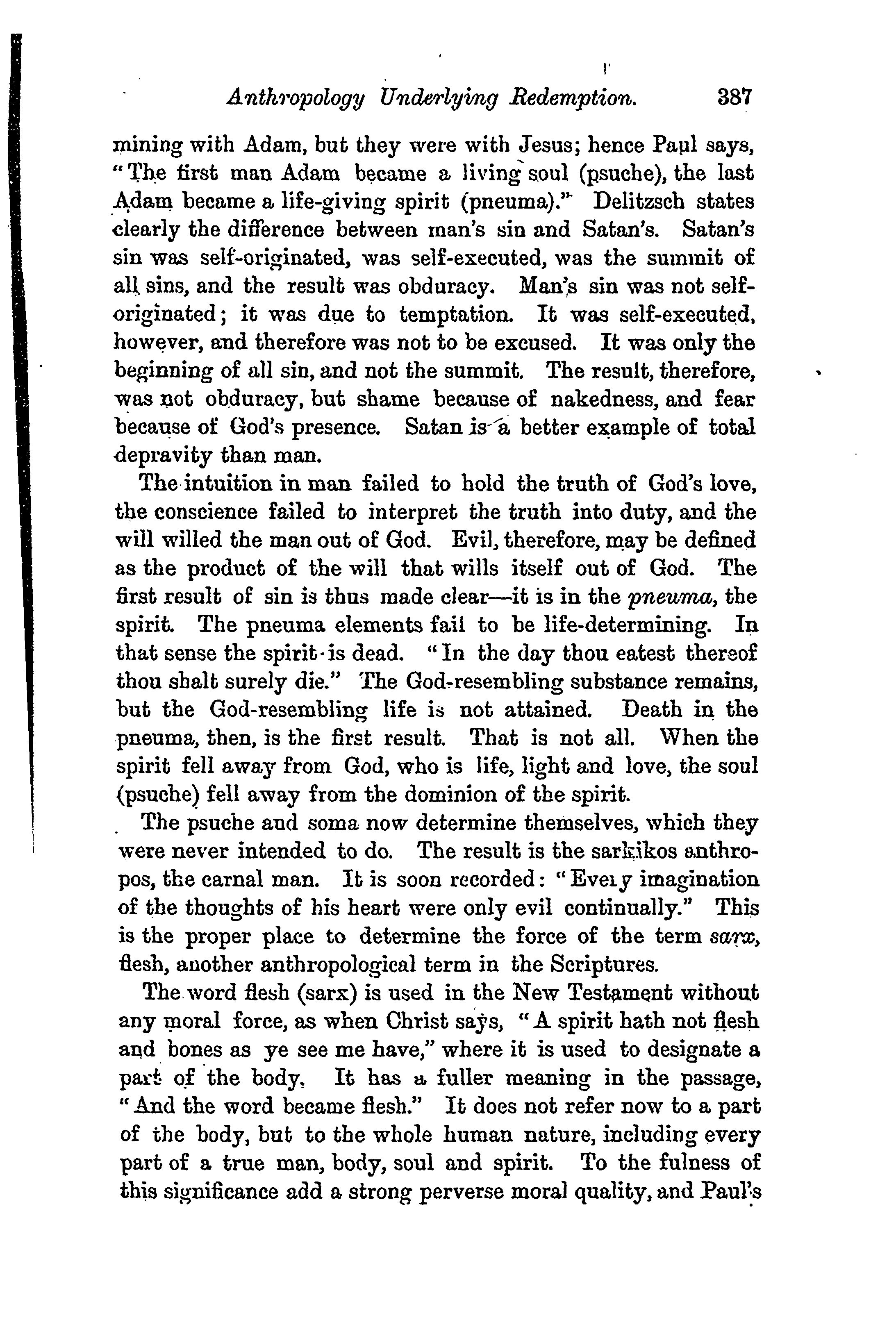 Anthropology Underlying Redemption. 387

mining with Adam, but they were with Jesus; hence Paul says, "The first man Adam became a living soul (psuche), the last Adam became a life-giving spirit (pneuma)." Delitzsch states clearly the difference between man's sin and Satan's. Satan's sin was self-originated, was self-executed, was the summit of all sins, and the result was obduracy. Man's sin was not self-originated; it was due to temptation. It was self-executed, however, and therefore was not to be excused. It was only the beginning of all sin, and not the summit. The result, therefore, was not obduracy, but shame because of nakedness, and fear because of God's presence. Satan is a better example of total depravity than man.

The intuition in man failed to hold the truth of God's love, the conscience failed to interpret the truth into duty, and the will willed the man out of God. Evil, therefore, may be defined as the product of the will that wills itself out of God. The first result of sin is thus made clear—it is in the pneuma, the spirit. The pneuma elements fail to be life-determining. In that sense the spirit is dead. "In the day thou eatest thereof thou shalt surely die." The God-resembling substance remains, but the God-resembling life is not attained. Death in the pneuma, then, is the first result. That is not all. When the spirit fell away from God, who is life, light and love, the soul (psuche) fell away from the dominion of the spirit.

The psuche and soma now determine themselves, which they were never intended to do. The result is the sarkikos anthropos, the carnal man. It is soon recorded: "Every imagination of the thoughts of his heart were only evil continually." This is the proper place to determine the force of the term sarx, flesh, another anthropological term in the Scriptures.

The word flesh (sarx) is used in the New Testament without any moral force, as when Christ says, "A spirit hath not flesh and bones as ye see me have," where it is used to designate a part of the body. It has a fuller meaning in the passage, "And the word became flesh." It does not refer now to a part of the body, but to the whole human nature, including every part of a true man, body, soul and spirit. To the fulness of this significance add a strong perverse moral quality, and Paul's